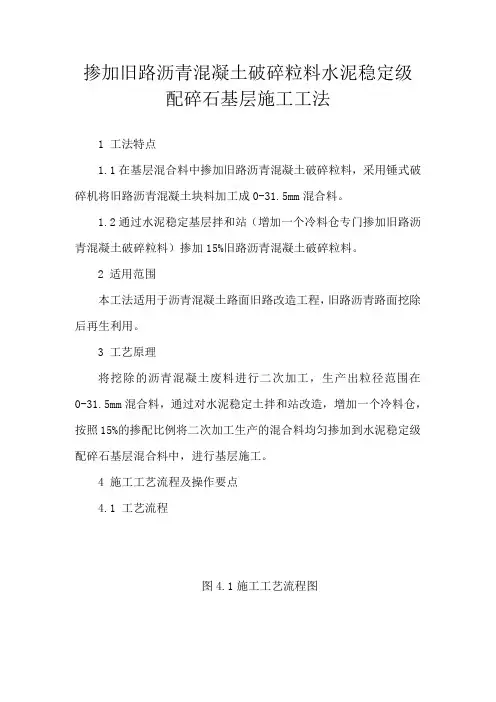 掺加旧路沥青混凝土破碎粒料水泥稳定级配碎石基层施工工法

1 工法特点

1.1 在基层混合料中掺加旧路沥青混凝土破碎粒料，采用锤式破碎机将旧路沥青混凝土块料加工成 0-31.5mm 混合料。

1.2 通过水泥稳定基层拌和站（增加一个冷料仓专门掺加旧路沥青混凝土破碎粒料）掺加 15%旧路沥青混凝土破碎粒料。

2 适用范围

本工法适用于沥青混凝土路面旧路改造工程，旧路沥青路面挖除后再生利用。

3 工艺原理

将挖除的沥青混凝土废料进行二次加工，生产出粒径范围在 0-31.5mm 混合料，通过对水泥稳定土拌和站改造，增加一个冷料仓，按照 15%的掺配比例将二次加工生产的混合料均匀掺加到水泥稳定级配碎石基层混合料中，进行基层施工。

4 施工工艺流程及操作要点

4.1 工艺流程

图 4.1 施工工艺流程图